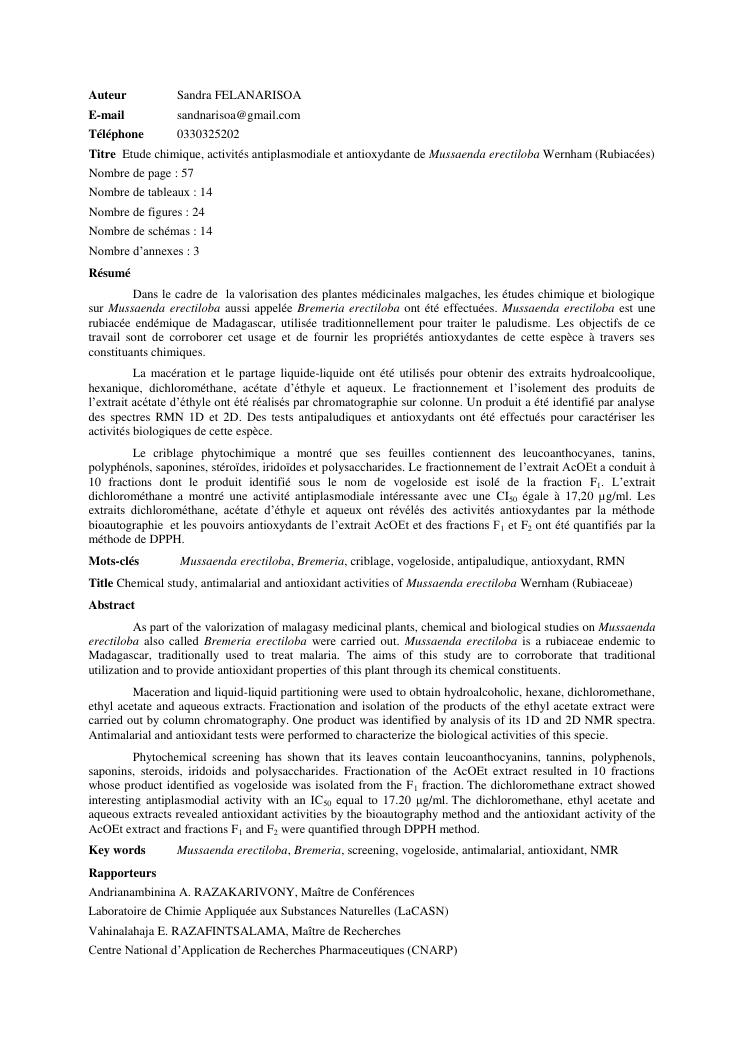 Auteur Sandra FELANARISOA
E-mail sandnarisoa@gmail.com
Téléphone 0330325202
Titre Etude chimique, activités antiplasmodiale et antioxydante de Mussaenda erectiloba Wernham (Rubiacées)
Nombre de page : 57
Nombre de tableaux : 14
Nombre de figures : 24
Nombre de schémas : 14
Nombre d'annexes : 3
Résumé

Dans le cadre de la valorisation des plantes médicinales malgaches, les études chimique et biologique sur Mussaenda erectiloba aussi appelée Bremeria erectiloba ont été effectuées. Mussaenda erectiloba est une rubiacée endémique de Madagascar, utilisée traditionnellement pour traiter le paludisme. Les objectifs de ce travail sont de corroborer cet usage et de fournir les propriétés antioxydantes de cette espèce à travers ses constituants chimiques.

La macération et le partage liquide-liquide ont été utilisés pour obtenir des extraits hydroalcoolique, hexanique, dichlorométhane, acétate d'éthyle et aqueux. Le fractionnement et l'isolement des produits de l'extrait acétate d'éthyle ont été réalisés par chromatographie sur colonne. Un produit a été identifié par analyse des spectres RMN 1D et 2D. Des tests antipaludiques et antioxydants ont été effectués pour caractériser les activités biologiques de cette espèce.

Le criblage phytochimique a montré que ses feuilles contiennent des leucoanthocyanes, tanins, polyphénols, saponines, stéroïdes, iridoïdes et polysaccharides. Le fractionnement de l'extrait AcOEt a conduit à 10 fractions dont le produit identifié sous le nom de vogeloside est isolé de la fraction $F_1$. L'extrait dichlorométhane a montré une activité antiplasmodiale intéressante avec une $CI_{50}$ égale à 17,20 µg/ml. Les extraits dichlorométhane, acétate d'éthyle et aqueux ont révélés des activités antioxydantes par la méthode bioautographie et les pouvoirs antioxydants de l'extrait AcOEt et des fractions $F_1$ et $F_2$ ont été quantifiés par la méthode de DPPH.

Mots-clés Mussaenda erectiloba, Bremeria, criblage, vogeloside, antipaludique, antioxydant, RMN

Title Chemical study, antimalarial and antioxidant activities of Mussaenda erectiloba Wernham (Rubiaceae)
Abstract

As part of the valorization of malagasy medicinal plants, chemical and biological studies on Mussaenda erectiloba also called Bremeria erectiloba were carried out. Mussaenda erectiloba is a rubiaceae endemic to Madagascar, traditionally used to treat malaria. The aims of this study are to corroborate that traditional utilization and to provide antioxidant properties of this plant through its chemical constituents.

Maceration and liquid-liquid partitioning were used to obtain hydroalcoholic, hexane, dichloromethane, ethyl acetate and aqueous extracts. Fractionation and isolation of the products of the ethyl acetate extract were carried out by column chromatography. One product was identified by analysis of its 1D and 2D NMR spectra. Antimalarial and antioxidant tests were performed to characterize the biological activities of this specie.

Phytochemical screening has shown that its leaves contain leucoanthocyanins, tannins, polyphenols, saponins, steroids, iridoids and polysaccharides. Fractionation of the AcOEt extract resulted in 10 fractions whose product identified as vogeloside was isolated from the $F_1$ fraction. The dichloromethane extract showed interesting antiplasmodial activity with an $IC_{50}$ equal to 17.20 µg/ml. The dichloromethane, ethyl acetate and aqueous extracts revealed antioxidant activities by the bioautography method and the antioxidant activity of the AcOEt extract and fractions $F_1$ and $F_2$ were quantified through DPPH method.

Key words Mussaenda erectiloba, Bremeria, screening, vogeloside, antimalarial, antioxidant, NMR

Rapporteurs
Andrianambinina A. RAZAKARIVONY, Maître de Conférences
Laboratoire de Chimie Appliquée aux Substances Naturelles (LaCASN)
Vahinalahaja E. RAZAFINTSALAMA, Maître de Recherches
Centre National d'Application de Recherches Pharmaceutiques (CNARP)